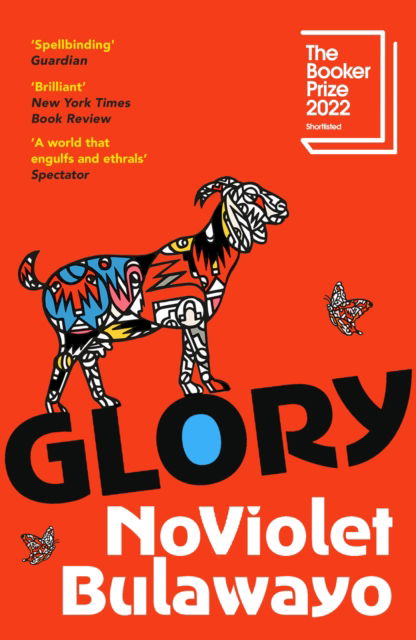 'Spellbinding'
Guardian

'Brilliant'
New York Times
Book Review

'A world that engulfs and ethrals'
Spectator

The Booker Prize 2022
Shortlisted

GLORY

NoViolet Bulawayo